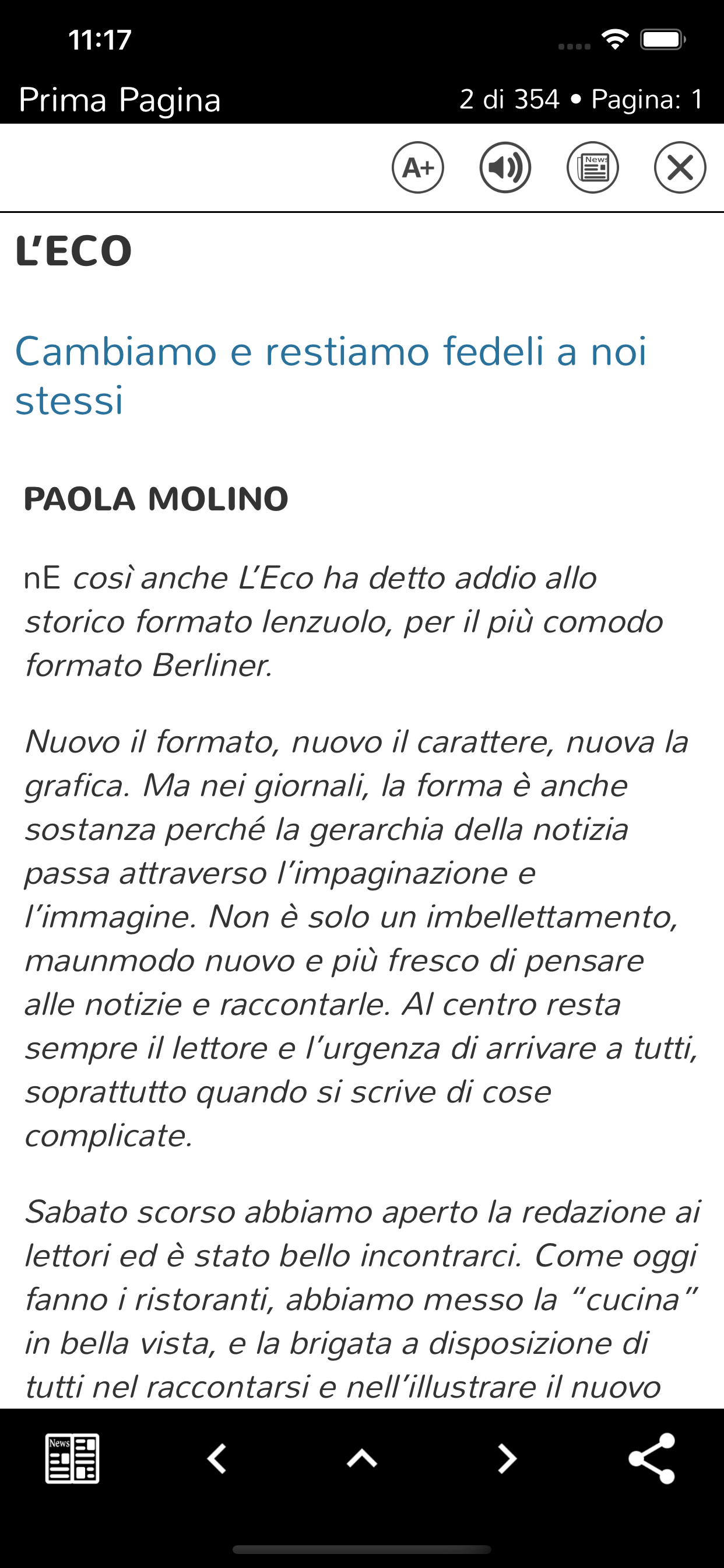 11:17

Prima Pagina

2 di 354 • Pagina: 1

A+

News

L'ECO

Cambiamo e restiamo fedeli a noi stessi

PAOLA MOLINO

nE così anche L'Eco ha detto addio allo storico formato lenzuolo, per il più comodo formato Berliner.

Nuovo il formato, nuovo il carattere, nuova la grafica. Ma nei giornali, la forma è anche sostanza perché la gerarchia della notizia passa attraverso l'impaginazione e l'immagine. Non è solo un imbellettamento, maunmodo nuovo e più fresco di pensare alle notizie e raccontarle. Al centro resta sempre il lettore e l'urgenza di arrivare a tutti, soprattutto quando si scrive di cose complicate.

Sabato scorso abbiamo aperto la redazione ai lettori ed è stato bello incontrarci. Come oggi fanno i ristoranti, abbiamo messo la "cucina" in bella vista, e la brigata a disposizione di tutti nel raccontarsi e nell'illustrare il nuovo

News